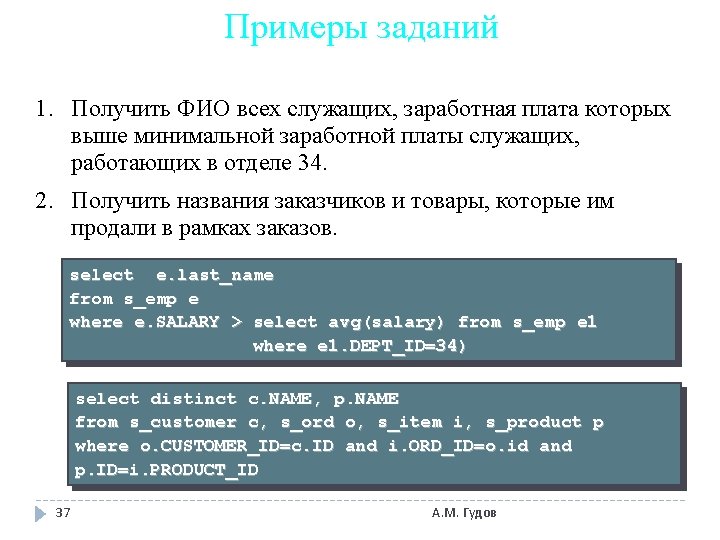 Примеры заданий

1. Получить ФИО всех служащих, заработная плата которых выше минимальной заработной платы служащих, работающих в отделе 34.

2. Получить названия заказчиков и товары, которые им продали в рамках заказов.

select e.last_name
from s_emp e
where e.SALARY > select avg(salary) from s_emp e1
where e1.DEPT_ID=34)

select distinct c.NAME, p.NAME
from s_customer c, s_ord o, s_item i, s_product p
where o.CUSTOMER_ID=c.ID and i.ORD_ID=o.id and
p.ID=i.PRODUCT_ID

37

А.М. Гудов